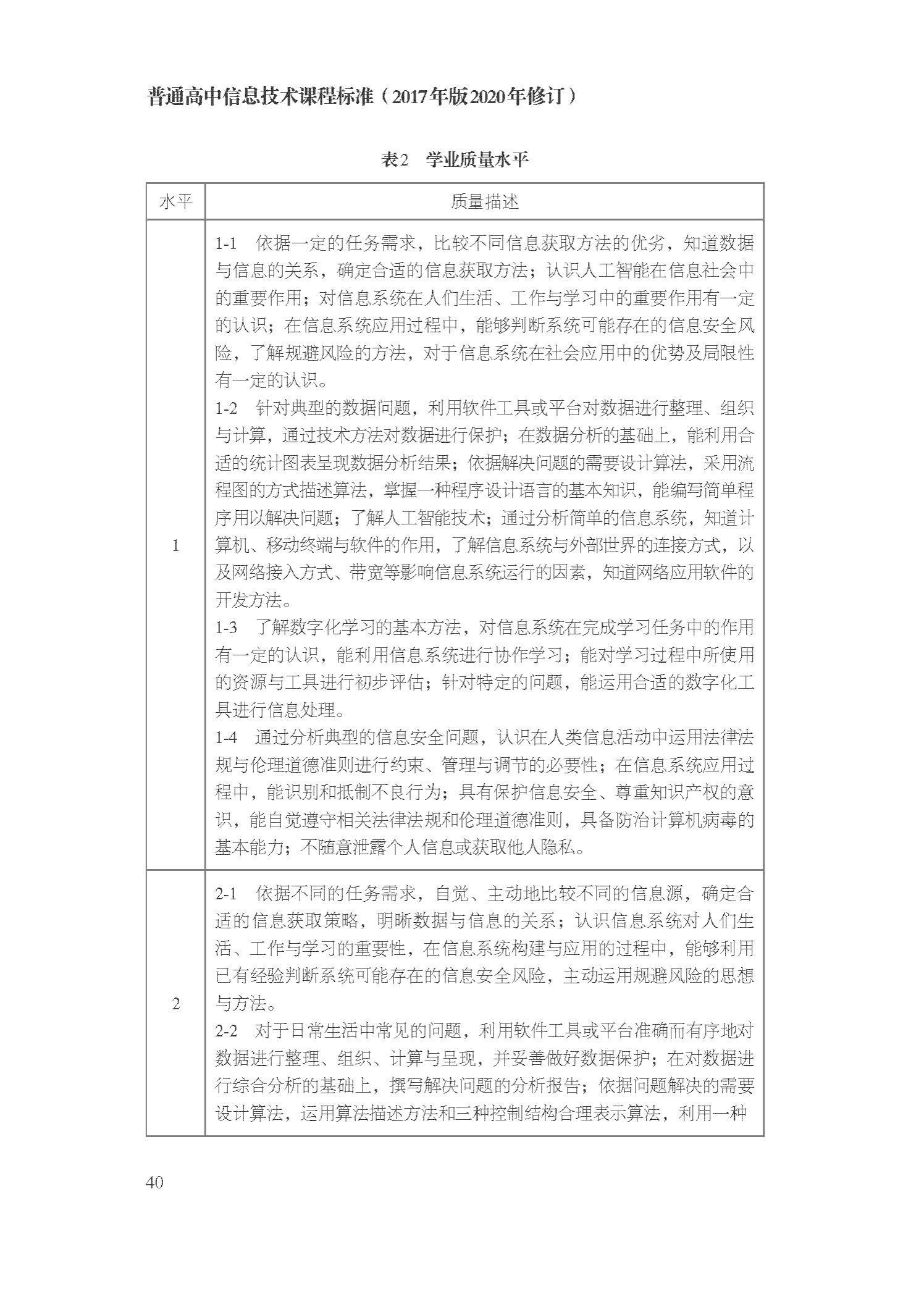 普通高中信息技术课程标准（2017年版2020年修订）

表2　学业质量水平

| 水平 | 质量描述 |
|---|---|
| 1 | 1-1　依据一定的任务需求，比较不同信息获取方法的优劣，知道数据与信息的关系，确定合适的信息获取方法；认识人工智能在信息社会中的重要作用；对信息系统在人们生活、工作与学习中的重要作用有一定的认识；在信息系统应用过程中，能够判断系统可能存在的信息安全风险，了解规避风险的方法，对于信息系统在社会应用中的优势及局限性有一定的认识。<br>1-2　针对典型的数据问题，利用软件工具或平台对数据进行整理、组织与计算，通过技术方法对数据进行保护；在数据分析的基础上，能利用合适的统计图表呈现数据分析结果；依据解决问题的需要设计算法，采用流程图的方式描述算法，掌握一种程序设计语言的基本知识，能编写简单程序用以解决问题；了解人工智能技术；通过分析简单的信息系统，知道计算机、移动终端与软件的作用，了解信息系统与外部世界的连接方式，以及网络接入方式、带宽等影响信息系统运行的因素，知道网络应用软件的开发方法。<br>1-3　了解数字化学习的基本方法，对信息系统在完成学习任务中的作用有一定的认识，能利用信息系统进行协作学习；能对学习过程中所使用的资源与工具进行初步评估；针对特定的问题，能运用合适的数字化工具进行信息处理。<br>1-4　通过分析典型的信息安全问题，认识在人类信息活动中运用法律法规与伦理道德准则进行约束、管理与调节的必要性；在信息系统应用过程中，能识别和抵制不良行为；具有保护信息安全、尊重知识产权的意识，能自觉遵守相关法律法规和伦理道德准则，具备防治计算机病毒的基本能力；不随意泄露个人信息或获取他人隐私。 |
| 2 | 2-1　依据不同的任务需求，自觉、主动地比较不同的信息源，确定合适的信息获取策略，明晰数据与信息的关系；认识信息系统对人们生活、工作与学习的重要性，在信息系统构建与应用的过程中，能够利用已有经验判断系统可能存在的信息安全风险，主动运用规避风险的思想与方法。<br>2-2　对于日常生活中常见的问题，利用软件工具或平台准确而有序地对数据进行整理、组织、计算与呈现，并妥善做好数据保护；在对数据进行综合分析的基础上，撰写解决问题的分析报告；依据问题解决的需要设计算法，运用算法描述方法和三种控制结构合理表示算法，利用一种 |

40